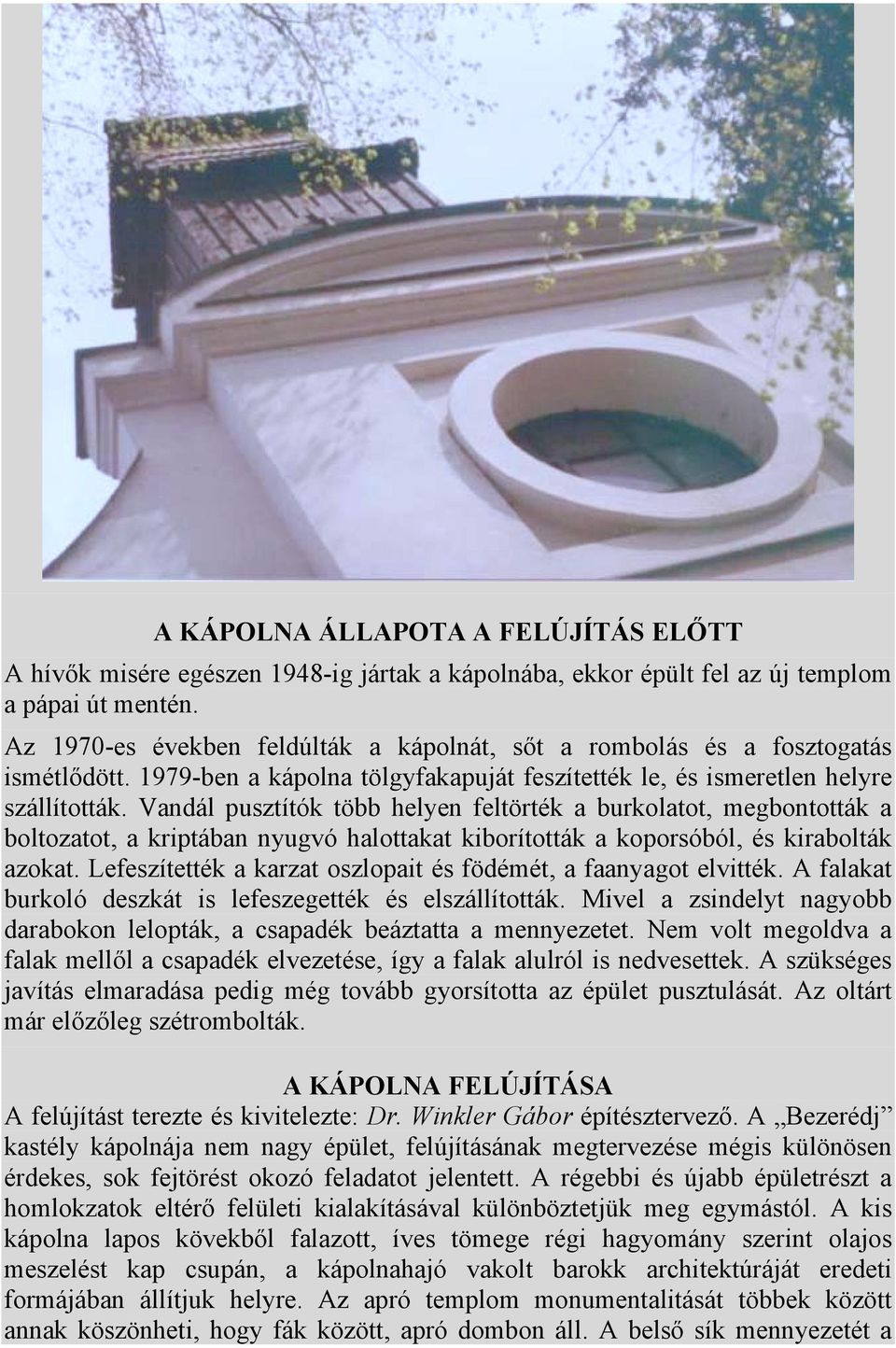 A KÁPOLNA ÁLLAPOTA A FELÚJÍTÁS ELŐTT

A hívők misére egészen 1948-ig jártak a kápolnába, ekkor épült fel az új templom a pápai út mentén.

Az 1970-es években feldúlták a kápolnát, sőt a rombolás és a fosztogatás ismétlődött. 1979-ben a kápolna tölgyfakapuját feszítették le, és ismeretlen helyre szállították. Vandál pusztítók több helyen feltörték a burkolatot, megbontották a boltozatot, a kriptában nyugvó halottakat kiborították a koporsóból, és kirabolták azokat. Lefeszítették a karzat oszlopait és födémét, a faanyagot elvitték. A falakat burkoló deszkát is lefeszegették és elszállították. Mivel a zsindelyt nagyobb darabokon lelopták, a csapadék beáztatta a mennyezetet. Nem volt megoldva a falak mellől a csapadék elvezetése, így a falak alulról is nedvesettek. A szükséges javítás elmaradása pedig még tovább gyorsította az épület pusztulását. Az oltárt már előzőleg szétrombolták.

A KÁPOLNA FELÚJÍTÁSA

A felújítást terezte és kivitelezte: Dr. Winkler Gábor építésztervező. A „Bezerédj” kastély kápolnája nem nagy épület, felújításának megtervezése mégis különösen érdekes, sok fejtörést okozó feladatot jelentett. A régebbi és újabb épületrészt a homlokzatok eltérő felületi kialakításával különböztetjük meg egymástól. A kis kápolna lapos kövekből falazott, íves tömege régi hagyomány szerint olajos meszelést kap csupán, a kápolnahajó vakolt barokk architektúráját eredeti formájában állítjuk helyre. Az apró templom monumentalitását többek között annak köszönheti, hogy fák között, apró dombon áll. A belső sík mennyezetét a